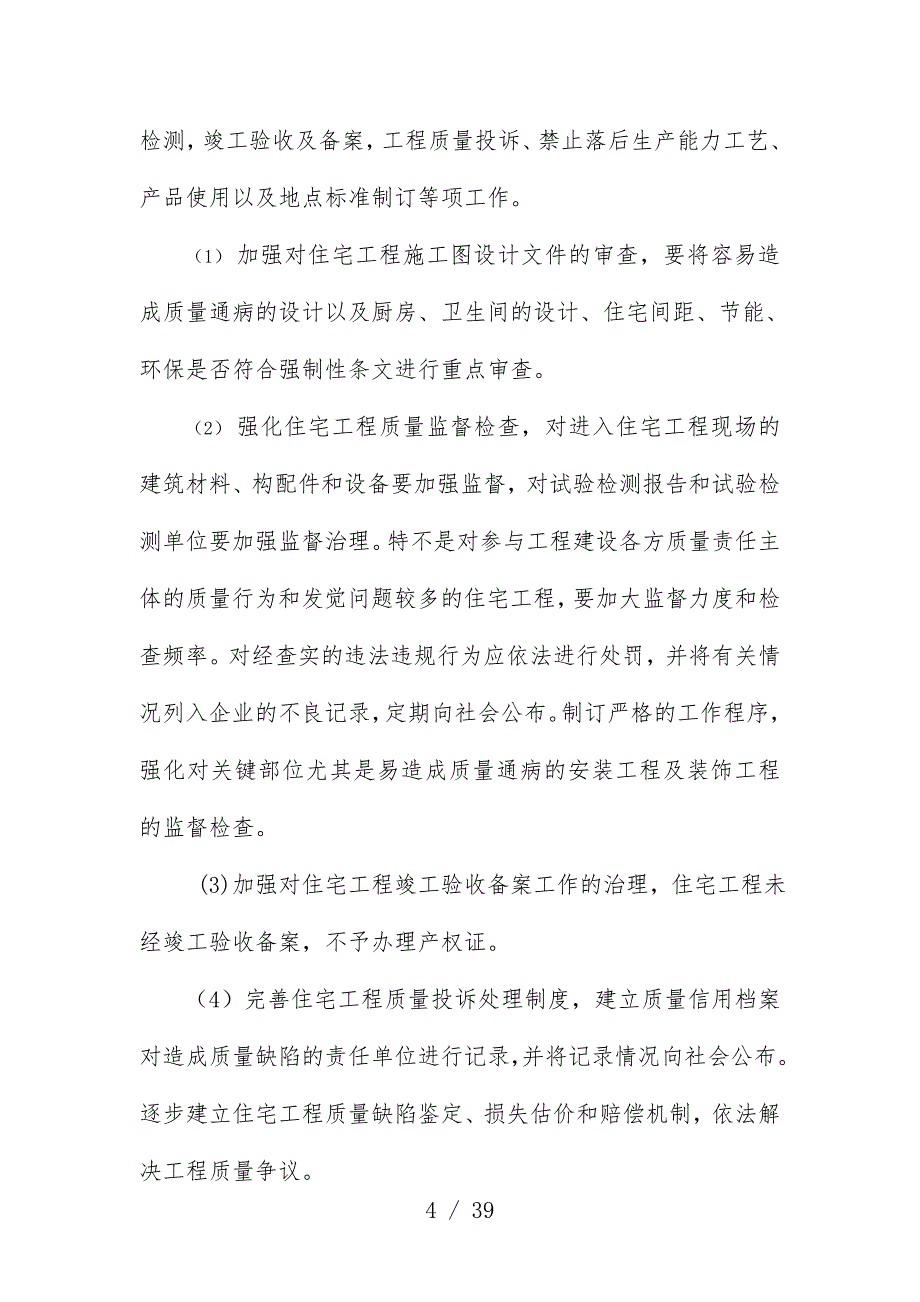 检测，竣工验收及备案，工程质量投诉、禁止落后生产能力工艺、产品使用以及地点标准制订等项工作。

（1）加强对住宅工程施工图设计文件的审查，要将容易造成质量通病的设计以及厨房、卫生间的设计、住宅间距、节能、环保是否符合强制性条文进行重点审查。

（2）强化住宅工程质量监督检查，对进入住宅工程现场的建筑材料、构配件和设备要加强监督，对试验检测报告和试验检测单位要加强监督治理。特不是对参与工程建设各方质量责任主体的质量行为和发觉问题较多的住宅工程，要加大监督力度和检查频率。对经查实的违法违规行为应依法进行处罚，并将有关情况列入企业的不良记录，定期向社会公布。制订严格的工作程序，强化对关键部位尤其是易造成质量通病的安装工程及装饰工程的监督检查。

(3)加强对住宅工程竣工验收备案工作的治理，住宅工程未经竣工验收备案，不予办理产权证。

（4）完善住宅工程质量投诉处理制度，建立质量信用档案对造成质量缺陷的责任单位进行记录，并将记录情况向社会公布。逐步建立住宅工程质量缺陷鉴定、损失估价和赔偿机制，依法解决工程质量争议。

4 / 39